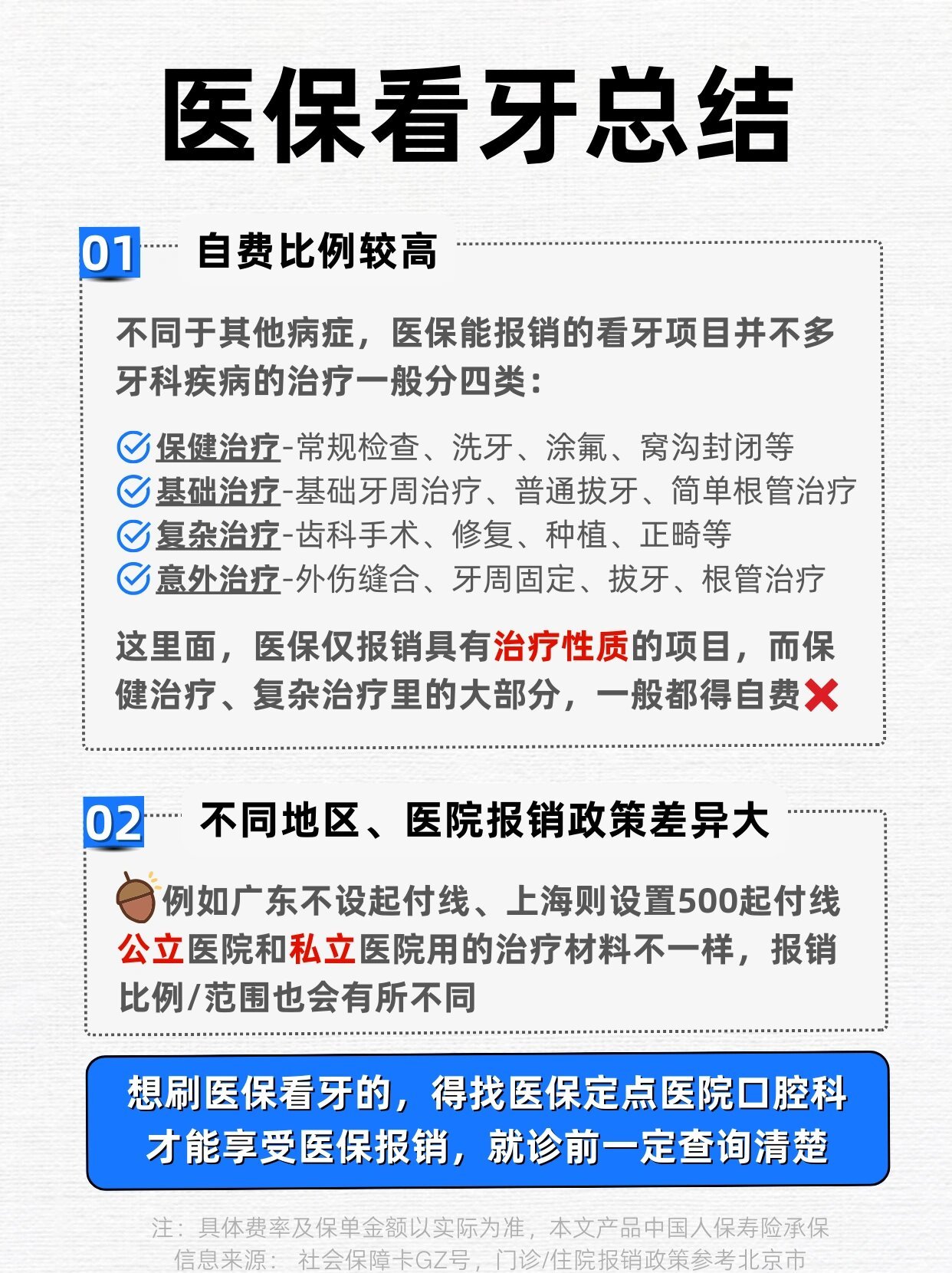 医保看牙总结

01 自费比例较高

不同于其他病症，医保能报销的看牙项目并不多
牙科疾病的治疗一般分四类：

保健治疗-常规检查、洗牙、涂氟、窝沟封闭等
基础治疗-基础牙周治疗、普通拔牙、简单根管治疗
复杂治疗-齿科手术、修复、种植、正畸等
意外治疗-外伤缝合、牙周固定、拔牙、根管治疗

这里面，医保仅报销具有治疗性质的项目，而保健治疗、复杂治疗里的大部分，一般都得自费

02 不同地区、医院报销政策差异大

例如广东不设起付线、上海则设置500起付线
公立医院和私立医院用的治疗材料不一样，报销比例/范围也会有所不同

想刷医保看牙的，得找医保定点医院口腔科
才能享受医保报销，就诊前一定查询清楚

注：具体费率及保单金额以实际为准，本文产品中国人保寿险承保
信息来源：社会保障卡GZ号，门诊/住院报销政策参考北京市